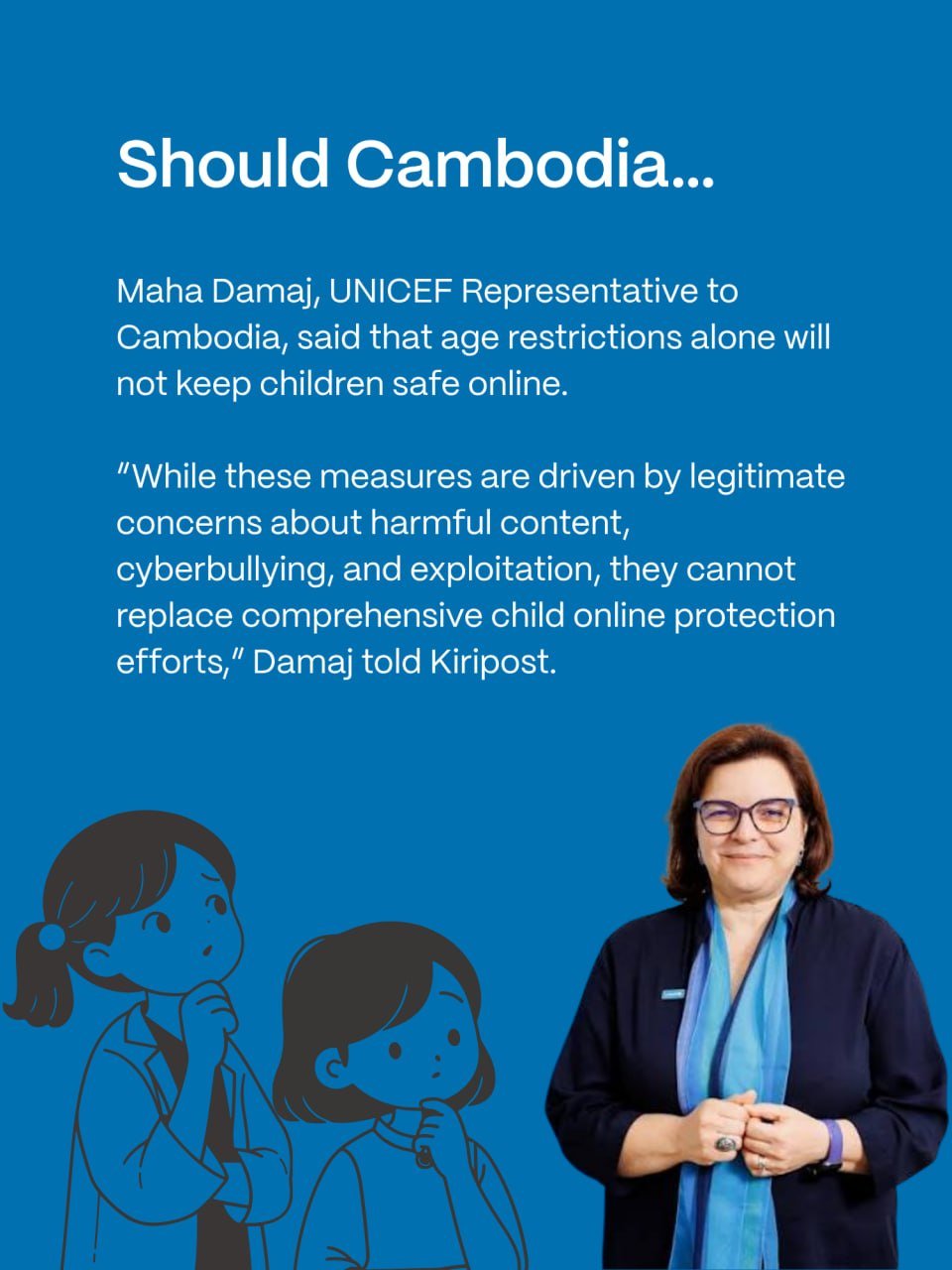 Should Cambodia...

Maha Damaj, UNICEF Representative to Cambodia, said that age restrictions alone will not keep children safe online.

"While these measures are driven by legitimate concerns about harmful content, cyberbullying, and exploitation, they cannot replace comprehensive child online protection efforts," Damaj told Kiripost.